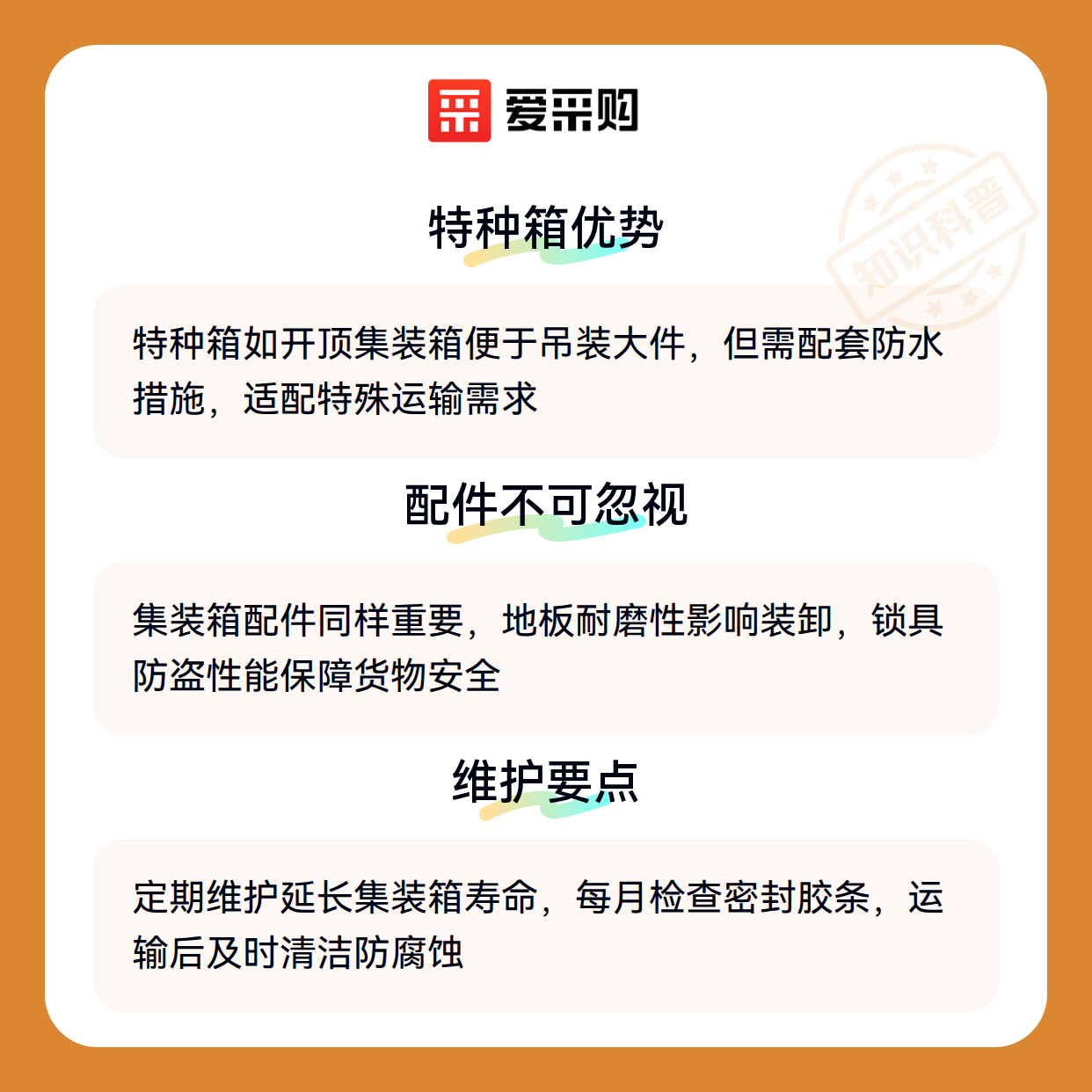 爱采购

特种箱优势

特种箱如开顶集装箱便于吊装大件，但需配套防水措施，适配特殊运输需求

配件不可忽视

集装箱配件同样重要，地板耐磨性影响装卸，锁具防盗性能保障货物安全

维护要点

定期维护延长集装箱寿命，每月检查密封胶条，运输后及时清洁防腐蚀

知识科普